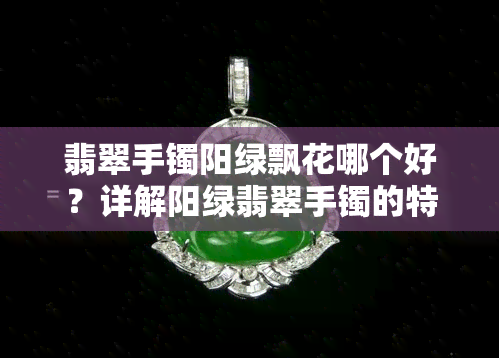 翡翠手镯阳绿飘花哪个好？详解阳绿翡翠手镯的特